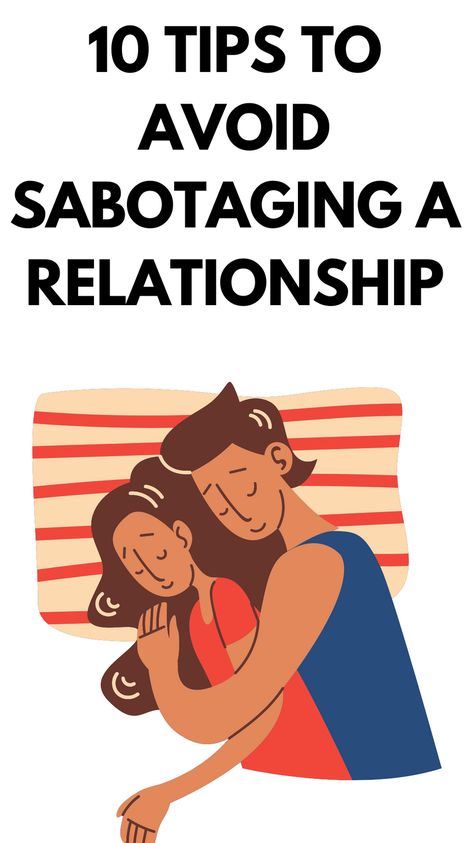 10 TIPS TO AVOID SABOTAGING A RELATIONSHIP